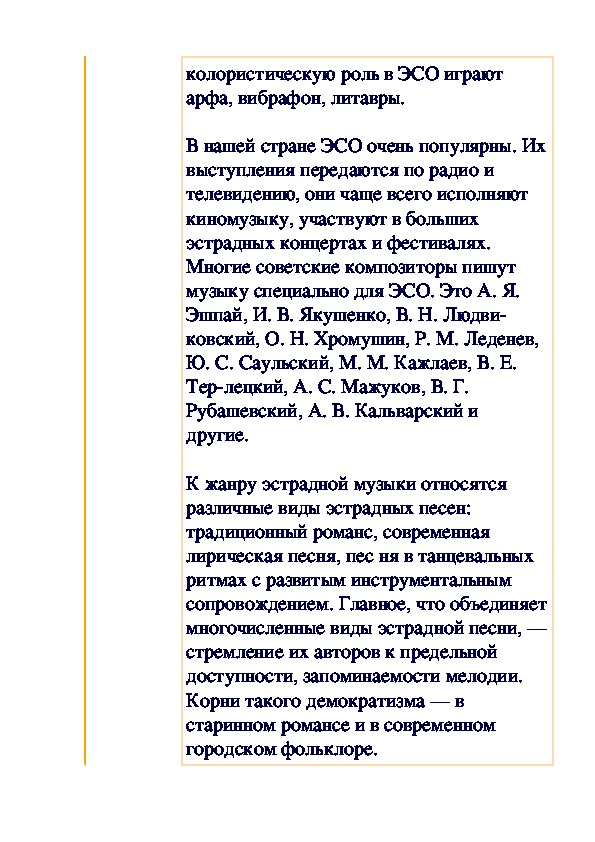 колористическую роль в ЭСО играют арфа, вибрафон, литавры.

В нашей стране ЭСО очень популярны. Их выступления передаются по радио и телевидению, они чаще всего исполняют киномузыку, участвуют в больших эстрадных концертах и фестивалях. Многие советские композиторы пишут музыку специально для ЭСО. Это А. Я. Эшпай, И. В. Якушенко, В. Н. Людвиковский, О. Н. Хромушин, Р. М. Леденев, Ю. С. Саульский, М. М. Кажлаев, В. Е. Тер-лецкий, А. С. Мажуков, В. Г. Рубашевский, А. В. Кальварский и другие.

К жанру эстрадной музыки относятся различные виды эстрадных песен: традиционный романс, современная лирическая песня, пес ня в танцевальных ритмах с развитым инструментальным сопровождением. Главное, что объединяет многочисленные виды эстрадной песни, — стремление их авторов к предельной доступности, запоминаемости мелодии. Корни такого демократизма — в старинном романсе и в современном городском фольклоре.